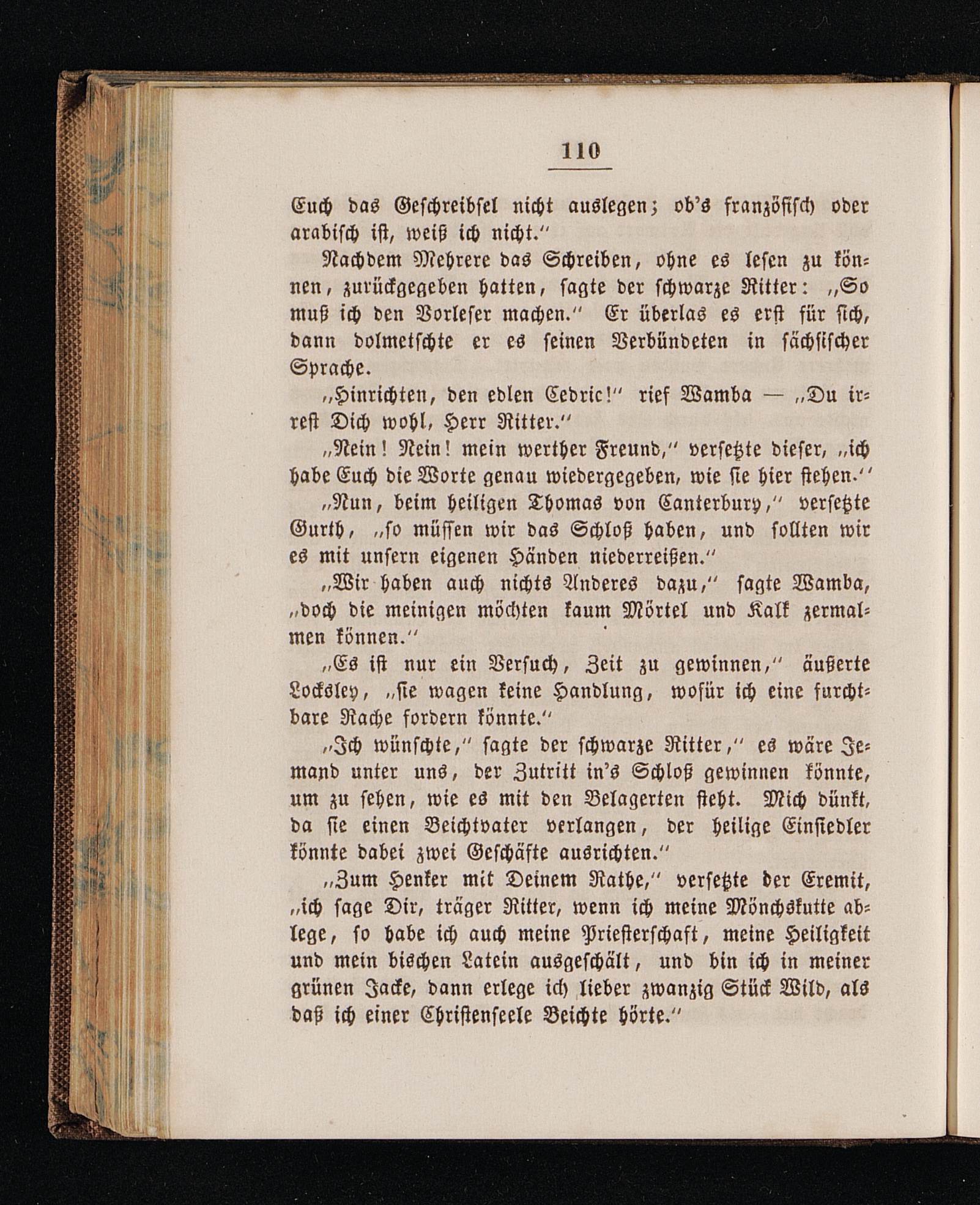 110

Euch das Geschreibsel nicht auslegen; ob's französisch oder arabisch ist, weiß ich nicht."

Nachdem Mehrere das Schreiben, ohne es lesen zu können, zurückgegeben hatten, sagte der schwarze Ritter: „So muß ich den Vorleser machen." Er überlas es erst für sich, dann dolmetschte er es seinen Verbündeten in sächsischer Sprache.

„Hinrichten, den edlen Cedric!" rief Wamba — „Du irrest Dich wohl, Herr Ritter."

„Nein! Nein! mein werther Freund," versetzte dieser, „ich habe Euch die Worte genau wiedergegeben, wie sie hier stehen."

„Nun, beim heiligen Thomas von Canterbury," versetzte Gurth, „so müssen wir das Schloß haben, und sollten wir es mit unsern eigenen Händen niederreißen."

„Wir haben auch nichts Anderes dazu," sagte Wamba, „doch die meinigen möchten kaum Mörtel und Kalk zermalmen können."

„Es ist nur ein Versuch, Zeit zu gewinnen," äußerte Locksley, „sie wagen keine Handlung, wofür ich eine furchtbare Rache fordern könnte."

„Ich wünschte," sagte der schwarze Ritter," es wäre Jemand unter uns, der Zutritt in's Schloß gewinnen könnte, um zu sehen, wie es mit den Belagerten steht. Mich dünkt, da sie einen Beichtvater verlangen, der heilige Einsiedler könnte dabei zwei Geschäfte ausrichten."

„Zum Henker mit Deinem Rathe," versetzte der Eremit, „ich sage Dir, träger Ritter, wenn ich meine Mönchskutte ablege, so habe ich auch meine Priesterschaft, meine Heiligkeit und mein bischen Latein ausgeschält, und bin ich in meiner grünen Jacke, dann erlege ich lieber zwanzig Stück Wild, als daß ich einer Christenseele Beichte hörte."